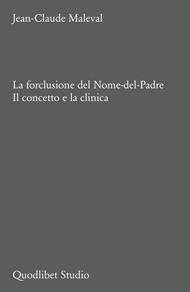 Jean-Claude Maleval

La forclusione del Nome-del-Padre
Il concetto e la clinica

Quodlibet Studio